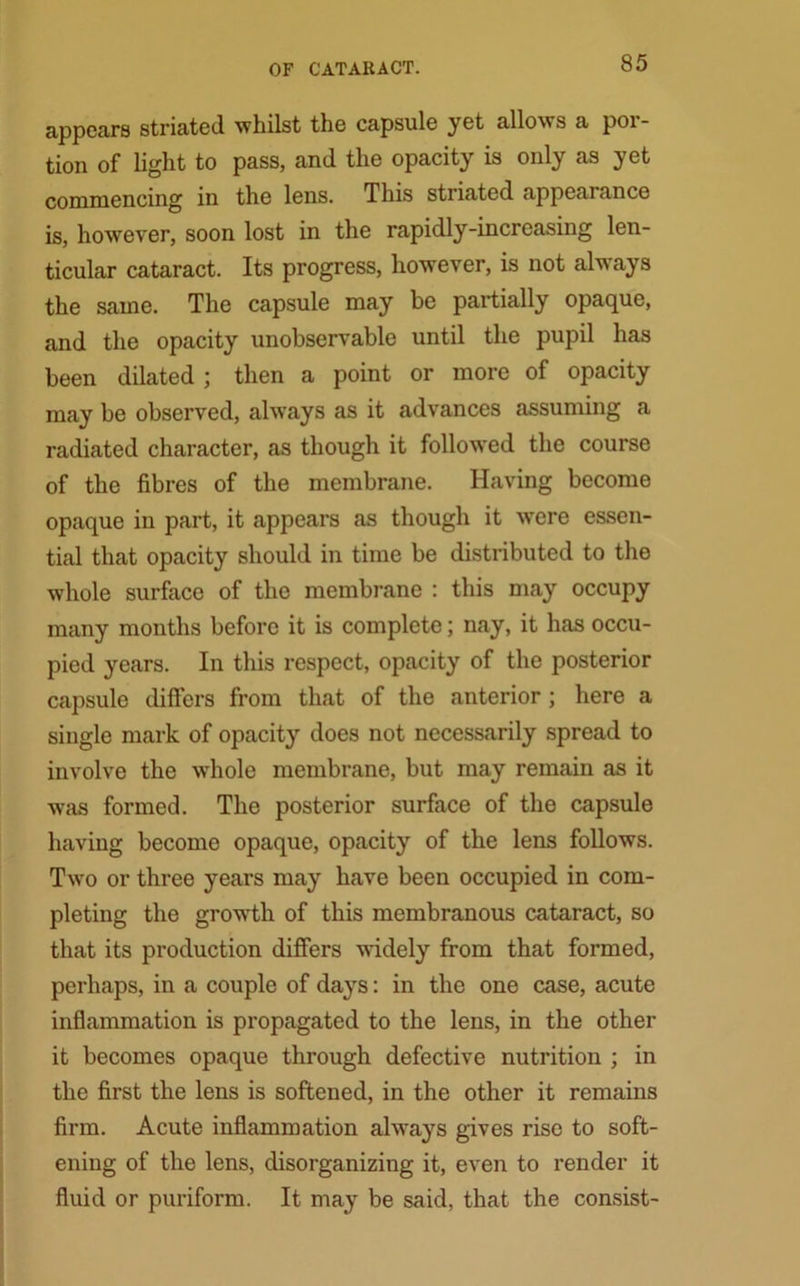 OF CATARACT. 85

appears striated whilst the capsule yet allows a portion of light to pass, and the opacity is only as yet commencing in the lens. This striated appearance is, however, soon lost in the rapidly-increasing lenticular cataract. Its progress, however, is not always the same. The capsule may be partially opaque, and the opacity unobservable until the pupil has been dilated ; then a point or more of opacity may be observed, always as it advances assuming a radiated character, as though it followed the course of the fibres of the membrane. Having become opaque in part, it appears as though it were essential that opacity should in time be distributed to the whole surface of the membrane : this may occupy many months before it is complete; nay, it has occupied years. In this respect, opacity of the posterior capsule differs from that of the anterior ; here a single mark of opacity does not necessarily spread to involve the whole membrane, but may remain as it was formed. The posterior surface of the capsule having become opaque, opacity of the lens follows. Two or three years may have been occupied in completing the growth of this membranous cataract, so that its production differs widely from that formed, perhaps, in a couple of days: in the one case, acute inflammation is propagated to the lens, in the other it becomes opaque through defective nutrition ; in the first the lens is softened, in the other it remains firm. Acute inflammation always gives rise to softening of the lens, disorganizing it, even to render it fluid or puriform. It may be said, that the consist-